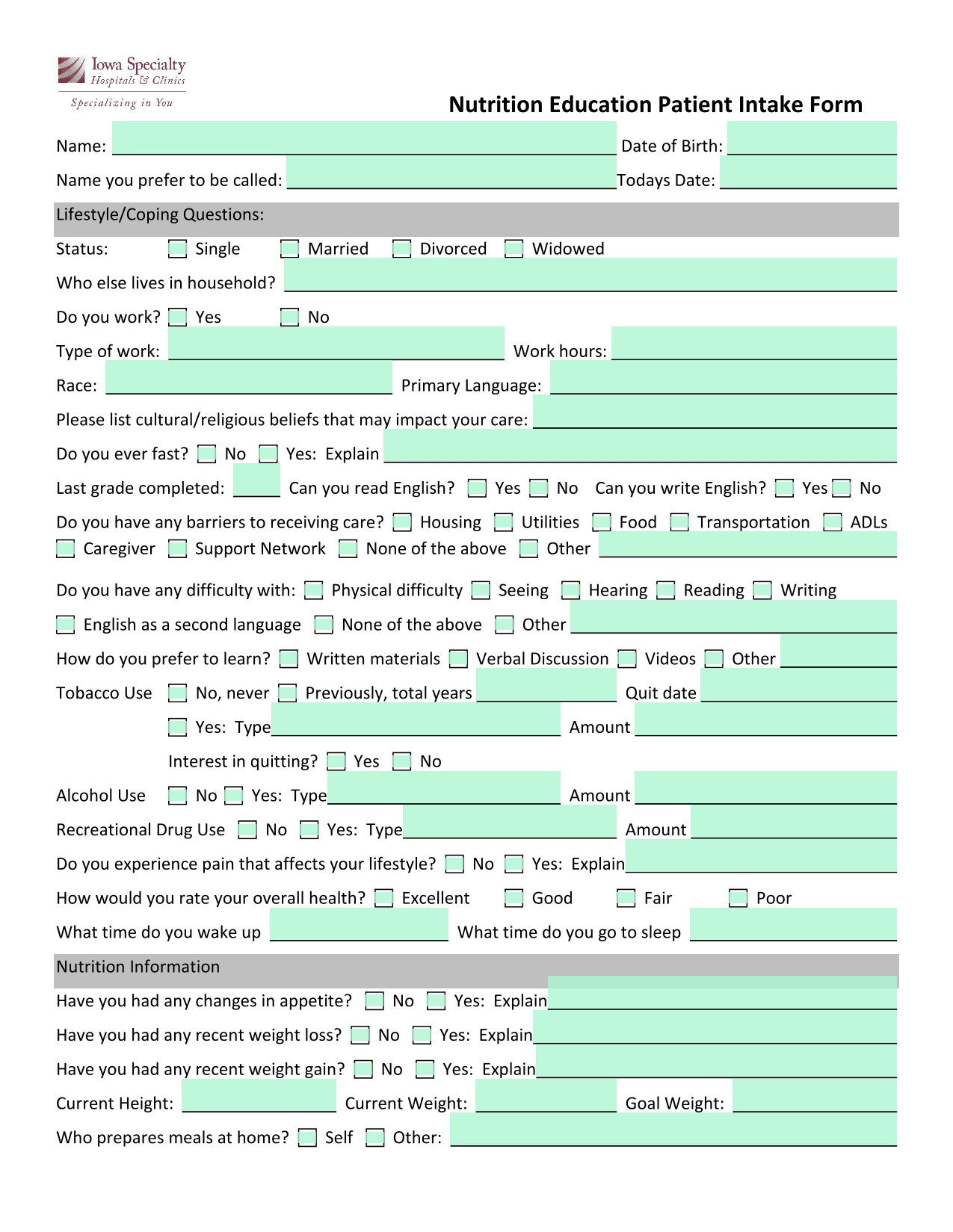 Iowa Specialty
Hospitals & Clinics
Specializing in You

Nutrition Education Patient Intake Form

Name: Date of Birth:
Name you prefer to be called: Todays Date:

Lifestyle/Coping Questions:

Status: Single Married Divorced Widowed
Who else lives in household?
Do you work? Yes No
Type of work: Work hours:
Race: Primary Language:
Please list cultural/religious beliefs that may impact your care:
Do you ever fast? No Yes: Explain
Last grade completed: Can you read English? Yes No Can you write English? Yes No
Do you have any barriers to receiving care? Housing Utilities Food Transportation ADLs
Caregiver Support Network None of the above Other
Do you have any difficulty with: Physical difficulty Seeing Hearing Reading Writing
English as a second language None of the above Other
How do you prefer to learn? Written materials Verbal Discussion Videos Other
Tobacco Use No, never Previously, total years Quit date
Yes: Type Amount
Interest in quitting? Yes No
Alcohol Use No Yes: Type Amount
Recreational Drug Use No Yes: Type Amount
Do you experience pain that affects your lifestyle? No Yes: Explain
How would you rate your overall health? Excellent Good Fair Poor
What time do you wake up What time do you go to sleep

Nutrition Information

Have you had any changes in appetite? No Yes: Explain
Have you had any recent weight loss? No Yes: Explain
Have you had any recent weight gain? No Yes: Explain
Current Height: Current Weight: Goal Weight:
Who prepares meals at home? Self Other: